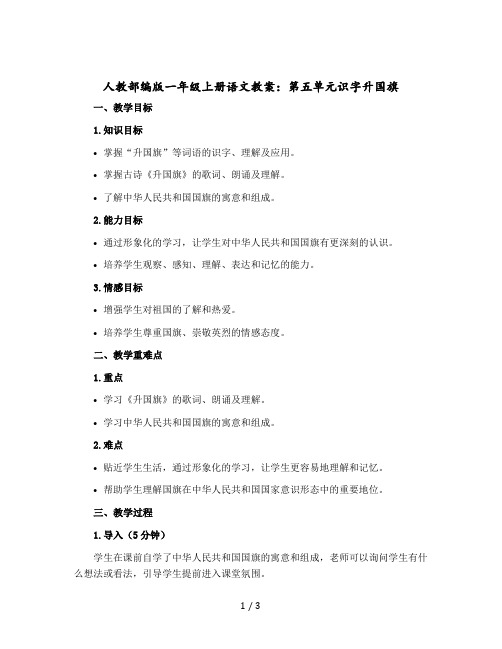 人教部编版一年级上册语文教案：第五单元识字升国旗

一、教学目标

1.知识目标

• 掌握“升国旗”等词语的识字、理解及应用。

• 掌握古诗《升国旗》的歌词、朗诵及理解。

• 了解中华人民共和国国旗的寓意和组成。

2.能力目标

• 通过形象化的学习，让学生对中华人民共和国国旗有更深刻的认识。

• 培养学生观察、感知、理解、表达和记忆的能力。

3.情感目标

• 增强学生对祖国的了解和热爱。

• 培养学生尊重国旗、崇敬英烈的情感态度。

二、教学重难点

1.重点

• 学习《升国旗》的歌词、朗诵及理解。

• 学习中华人民共和国国旗的寓意和组成。

2.难点

• 贴近学生生活，通过形象化的学习，让学生更容易地理解和记忆。

• 帮助学生理解国旗在中华人民共和国国家意识形态中的重要地位。

三、教学过程

1.导入（5分钟）

学生在课前自学了中华人民共和国国旗的寓意和组成，老师可以询问学生有什么想法或看法，引导学生提前进入课堂氛围。

1 / 3